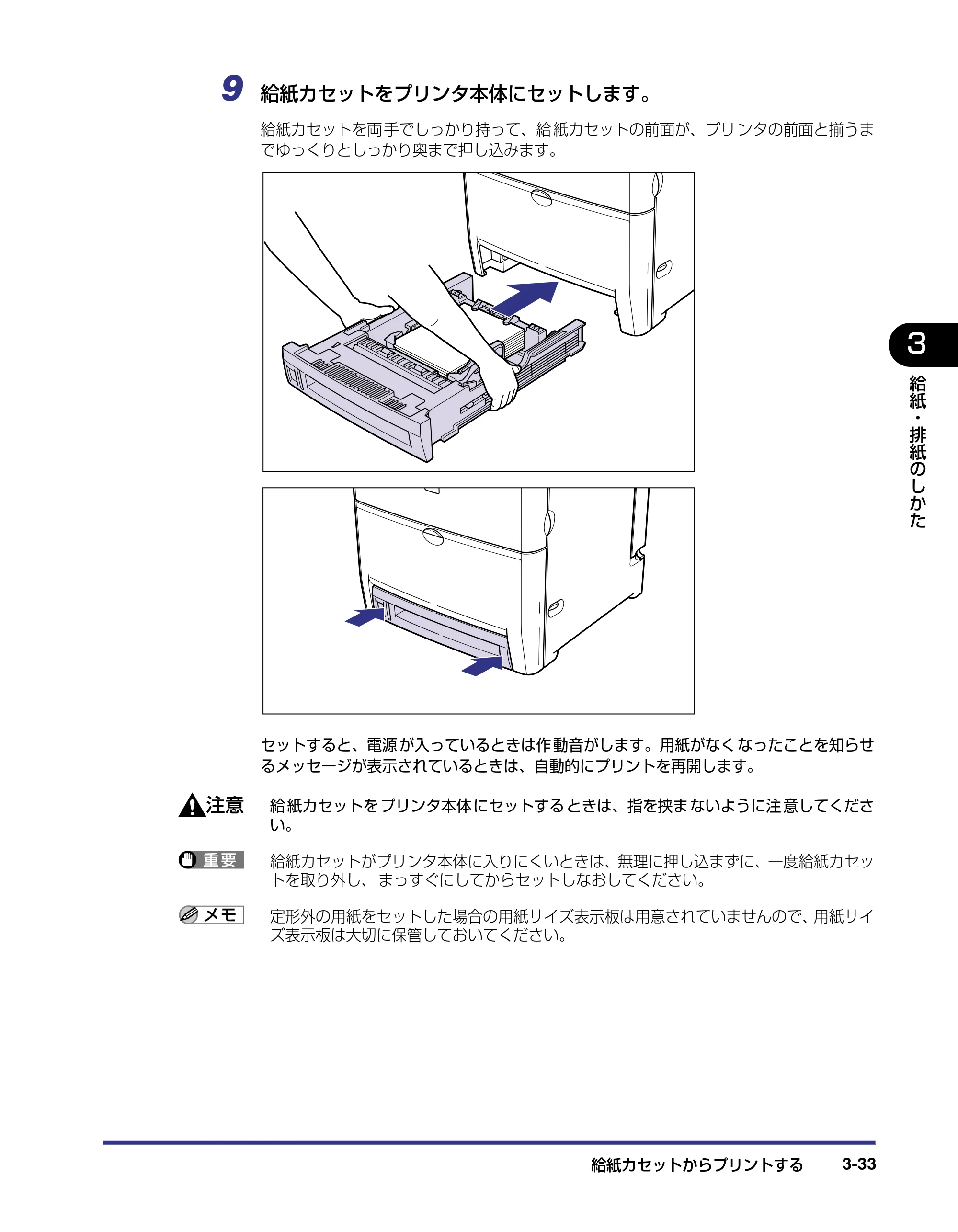 9 給紙カセットをプリンタ本体にセットします。

給紙カセットを両手でしっかり持って、給紙カセットの前面が、プリンタの前面と揃うまでゆっくりとしっかり奥まで押し込みます。

3

給紙・排紙のしかた

セットすると、電源が入っているときは作動音がします。用紙がなくなったことを知らせるメッセージが表示されているときは、自動的にプリントを再開します。

注意 給紙カセットをプリンタ本体にセットするときは、指を挟まないように注意してください。

重要 給紙カセットがプリンタ本体に入りにくいときは、無理に押し込まずに、一度給紙カセットを取り外し、まっすぐにしてからセットしなおしてください。

メモ 定形外の用紙をセットした場合の用紙サイズ表示板は用意されていませんので、用紙サイズ表示板は大切に保管しておいてください。

給紙カセットからプリントする 3-33